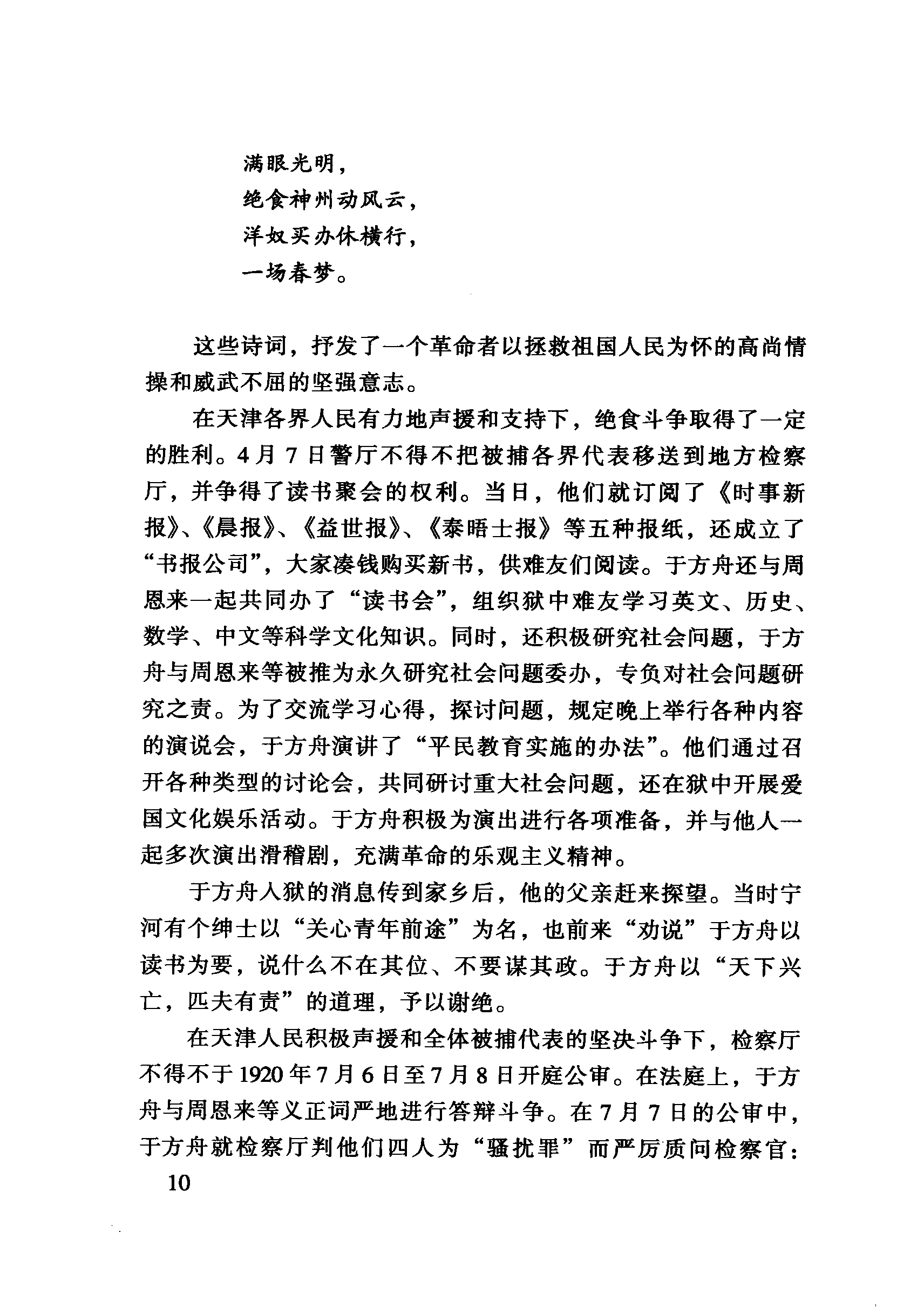 满眼光明，
绝食神州动风云，
洋奴买办休横行，
一场春梦。

这些诗词，抒发了一个革命者以拯救祖国人民为怀的高尚情操和威武不屈的坚强意志。

在天津各界人民有力地声援和支持下，绝食斗争取得了一定的胜利。4月7日警厅不得不把被捕各界代表移送到地方检察厅，并争得了读书聚会的权利。当日，他们就订阅了《时事新报》、《晨报》、《益世报》、《泰晤士报》等五种报纸，还成立了“书报公司”，大家凑钱购买新书，供难友们阅读。于方舟还与周恩来一起共同办了“读书会”，组织狱中难友学习英文、历史、数学、中文等科学文化知识。同时，还积极研究社会问题，于方舟与周恩来等被推为永久研究社会问题委办，专负对社会问题研究之责。为了交流学习心得，探讨问题，规定晚上举行各种内容的演说会，于方舟演讲了“平民教育实施的办法”。他们通过召开各种类型的讨论会，共同研讨重大社会问题，还在狱中开展爱国文化娱乐活动。于方舟积极为演出进行各项准备，并与他人一起多次演出滑稽剧，充满革命的乐观主义精神。

于方舟入狱的消息传到家乡后，他的父亲赶来探望。当时宁河有个绅士以“关心青年前途”为名，也前来“劝说”于方舟以读书为要，说什么不在其位、不要谋其政。于方舟以“天下兴亡，匹夫有责”的道理，予以谢绝。

在天津人民积极声援和全体被捕代表的坚决斗争下，检察厅不得不于1920年7月6日至7月8日开庭公审。在法庭上，于方舟与周恩来等义正词严地进行答辩斗争。在7月7日的公审中，于方舟就检察厅判他们四人为“骚扰罪”而严厉质问检察官：

10